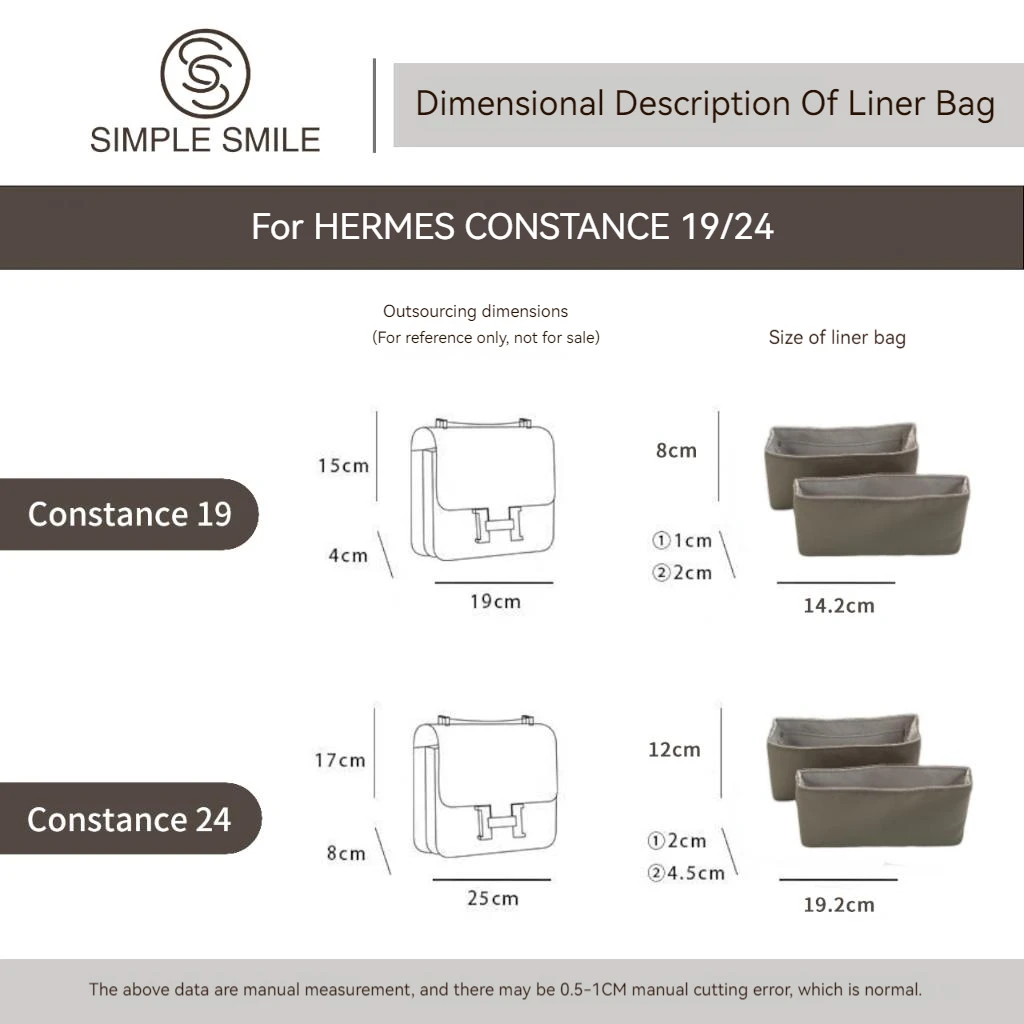 SIMPLE SMILE

Dimensional Description Of Liner Bag

For HERMES CONSTANCE 19/24

Outsourcing dimensions
(For reference only, not for sale)

Size of liner bag

Constance 19

15cm
4cm
19cm

8cm
①1cm
②2cm
14.2cm

Constance 24

17cm
8cm
25cm

12cm
①2cm
②4.5cm
19.2cm

The above data are manual measurement, and there may be 0.5-1CM manual cutting error, which is normal.